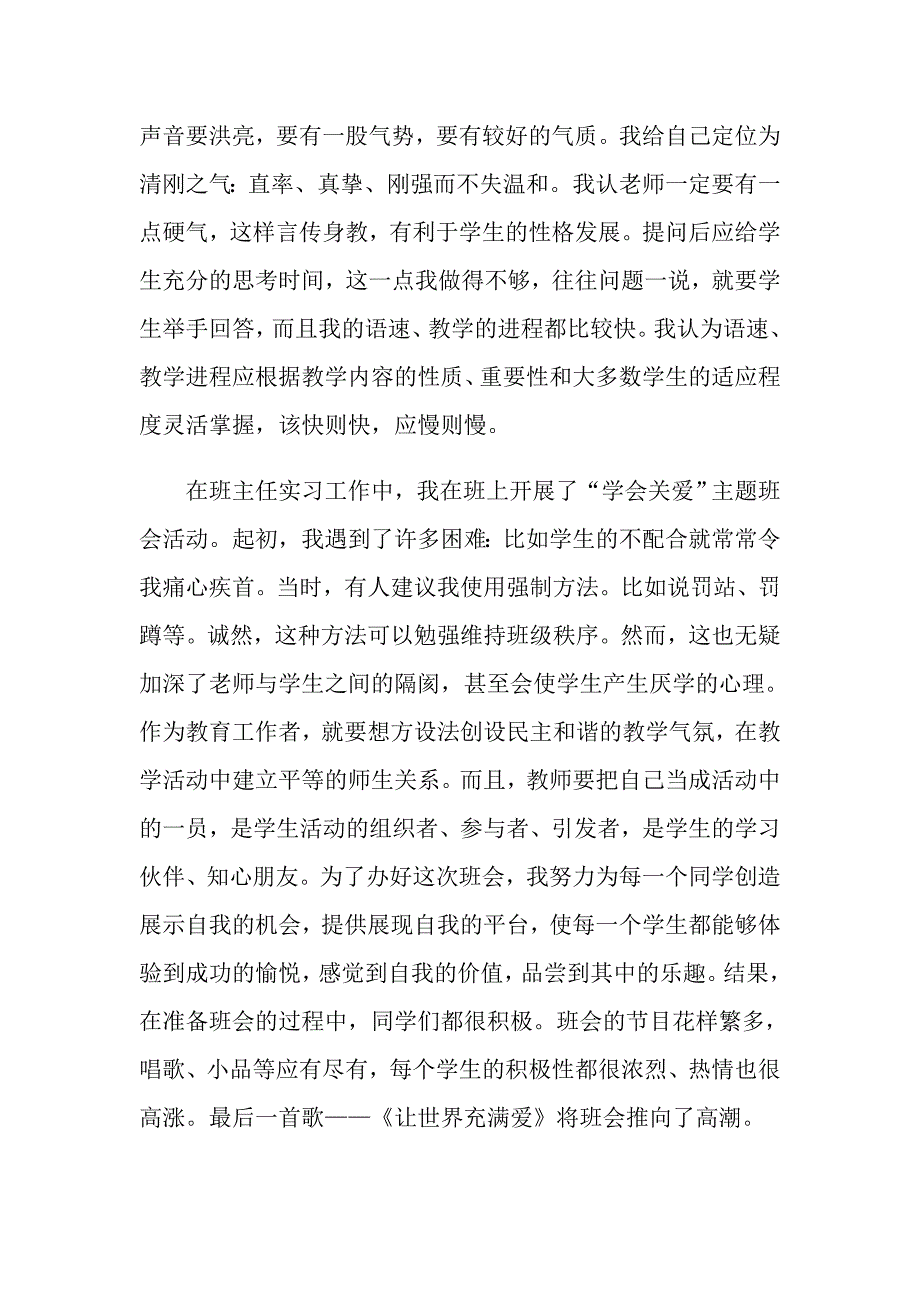 声音要洪亮，要有一股气势，要有较好的气质。我给自己定位为清刚之气：直率、真挚、刚强而不失温和。我认老师一定要有一点硬气，这样言传身教，有利于学生的性格发展。提问后应给学生充分的思考时间，这一点我做得不够，往往问题一说，就要学生举手回答，而且我的语速、教学的进程都比较快。我认为语速、教学进程应根据教学内容的性质、重要性和大多数学生的适应程度灵活掌握，该快则快，应慢则慢。

在班主任实习工作中，我在班上开展了“学会关爱”主题班会活动。起初，我遇到了许多困难：比如学生的不配合就常常令我痛心疾首。当时，有人建议我使用强制方法。比如说罚站、罚蹲等。诚然，这种方法可以勉强维持班级秩序。然而，这也无疑加深了老师与学生之间的隔阂，甚至会使学生产生厌学的心理。作为教育工作者，就要想方设法创设民主和谐的教学气氛，在教学活动中建立平等的师生关系。而且，教师要把自己当成活动中的一员，是学生活动的组织者、参与者、引发者，是学生的学习伙伴、知心朋友。为了办好这次班会，我努力为每一个同学创造展示自我的机会，提供展现自我的平台，使每一个学生都能够体验到成功的愉悦，感觉到自我的价值，品尝到其中的乐趣。结果，在准备班会的过程中，同学们都很积极。班会的节目花样繁多，唱歌、小品等应有尽有，每个学生的积极性都很浓烈、热情也很高涨。最后一首歌——《让世界充满爱》将班会推向了高潮。